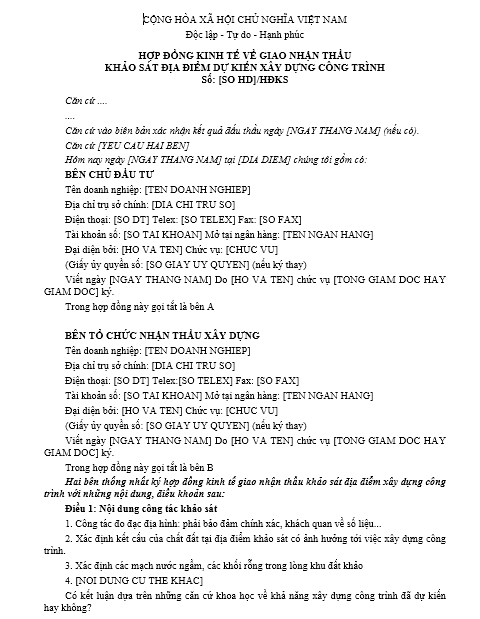 CỘNG HÒA XÃ HỘI CHỦ NGHĨA VIỆT NAM
Độc lập - Tự do - Hạnh phúc

HỢP ĐỒNG KINH TẾ VỀ GIAO NHẬN THẦU
KHẢO SÁT ĐỊA ĐIỂM DỰ KIẾN XÂY DỰNG CÔNG TRÌNH
Số: [SO HD]/HĐKS

Căn cứ ....

....

Căn cứ vào biên bản xác nhận kết quả đấu thầu ngày [NGAY THANG NAM] (nếu có).

Căn cứ [YEU CAU HAI BEN]

Hôm nay ngày [NGAY THANG NAM] tại [DIA DIEM] chúng tôi gồm có:

BÊN CHỦ ĐẦU TƯ

Tên doanh nghiệp: [TEN DOANH NGHIEP]

Địa chỉ trụ sở chính: [DIA CHI TRU SO]

Điện thoại: [SO DT] Telex: [SO TELEX] Fax: [SO FAX]

Tài khoản số: [SO TAI KHOAN] Mở tại ngân hàng: [TEN NGAN HANG]

Đại diện bởi: [HO VA TEN] Chức vụ: [CHUC VU]

(Giấy ủy quyền số: [SO GIAY UY QUYEN] (nếu ký thay)

Viết ngày [NGAY THANG NAM] Do [HO VA TEN] chức vụ [TONG GIAM DOC HAY GIAM DOC] ký.

Trong hợp đồng này gọi tắt là bên A

BÊN TỔ CHỨC NHẬN THẦU XÂY DỰNG

Tên doanh nghiệp: [TEN DOANH NGHIEP]

Địa chỉ trụ sở chính: [DIA CHI TRU SO]

Điện thoại: [SO DT] Telex:[SO TELEX] Fax: [SO FAX]

Tài khoản số: [SO TAI KHOAN] Mở tại ngân hàng: [TEN NGAN HANG]

Đại diện bởi: [HO VA TEN] Chức vụ: [CHUC VU]

(Giấy ủy quyền số: [SO GIAY UY QUYEN] (nếu ký thay)

Viết ngày [NGAY THANG NAM] Do [HO VA TEN] chức vụ [TONG GIAM DOC HAY GIAM DOC] ký.

Trong hợp đồng này gọi tắt là bên B

Hai bên thống nhất ký hợp đồng kinh tế giao nhận thầu khảo sát địa điểm xây dựng công trình với những nội dung, điều khoản sau:

Điều 1: Nội dung công tác khảo sát

1. Công tác đo đạc địa hình: phải bảo đảm chính xác, khách quan về số liệu...

2. Xác định kết cấu của chất đất tại địa điểm khảo sát có ảnh hưởng tới việc xây dựng công trình.

3. Xác định các mạch nước ngầm, các khối rỗng trong lòng khu đất khảo

4. [NOI DUNG CU THE KHAC]

Có kết luận dựa trên những căn cứ khoa học về khả năng xây dựng công trình đã dự kiến hay không?